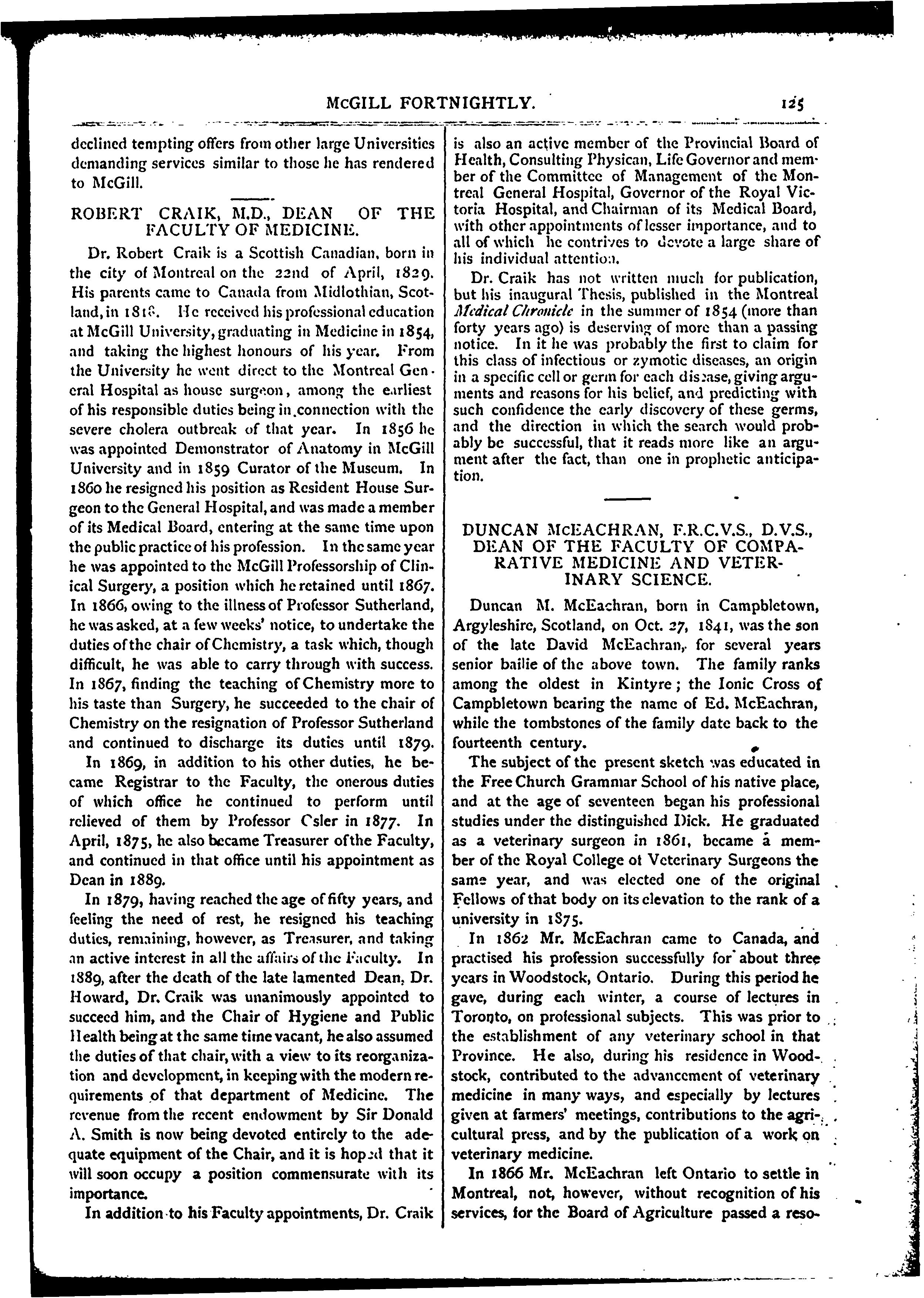 McGILL FORTNIGHTLY. 125

declined tempting offers from other large Universities demanding services similar to those he has rendered to McGill.

ROBERT CRAIK, M.D., DEAN OF THE FACULTY OF MEDICINE.

Dr. Robert Craik is a Scottish Canadian, born in the city of Montreal on the 22nd of April, 1829. His parents came to Canada from Midlothian, Scotland, in 1818. He received his professional education at McGill University, graduating in Medicine in 1854, and taking the highest honours of his year. From the University he went direct to the Montreal General Hospital as house surgeon, among the earliest of his responsible duties being in connection with the severe cholera outbreak of that year. In 1856 he was appointed Demonstrator of Anatomy in McGill University and in 1859 Curator of the Museum. In 1860 he resigned his position as Resident House Surgeon to the General Hospital, and was made a member of its Medical Board, entering at the same time upon the public practice of his profession. In the same year he was appointed to the McGill Professorship of Clinical Surgery, a position which he retained until 1867. In 1866, owing to the illness of Professor Sutherland, he was asked, at a few weeks' notice, to undertake the duties of the chair of Chemistry, a task which, though difficult, he was able to carry through with success. In 1867, finding the teaching of Chemistry more to his taste than Surgery, he succeeded to the chair of Chemistry on the resignation of Professor Sutherland and continued to discharge its duties until 1879.

In 1869, in addition to his other duties, he became Registrar to the Faculty, the onerous duties of which office he continued to perform until relieved of them by Professor Osler in 1877. In April, 1875, he also became Treasurer of the Faculty, and continued in that office until his appointment as Dean in 1889.

In 1879, having reached the age of fifty years, and feeling the need of rest, he resigned his teaching duties, remaining, however, as Treasurer, and taking an active interest in all the affairs of the Faculty. In 1889, after the death of the late lamented Dean, Dr. Howard, Dr. Craik was unanimously appointed to succeed him, and the Chair of Hygiene and Public Health being at the same time vacant, he also assumed the duties of that chair, with a view to its reorganization and development, in keeping with the modern requirements of that department of Medicine. The revenue from the recent endowment by Sir Donald A. Smith is now being devoted entirely to the adequate equipment of the Chair, and it is hoped that it will soon occupy a position commensurate with its importance.

In addition to his Faculty appointments, Dr. Craik is also an active member of the Provincial Board of Health, Consulting Physican, Life Governor and member of the Committee of Management of the Montreal General Hospital, Governor of the Royal Victoria Hospital, and Chairman of its Medical Board, with other appointments of lesser importance, and to all of which he contrives to devote a large share of his individual attention.

Dr. Craik has not written much for publication, but his inaugural Thesis, published in the Montreal Medical Chronicle in the summer of 1854 (more than forty years ago) is deserving of more than a passing notice. In it he was probably the first to claim for this class of infectious or zymotic diseases, an origin in a specific cell or germ for each disease, giving arguments and reasons for his belief, and predicting with such confidence the early discovery of these germs, and the direction in which the search would probably be successful, that it reads more like an argument after the fact, than one in prophetic anticipation.

DUNCAN McEACHRAN, F.R.C.V.S., D.V.S., DEAN OF THE FACULTY OF COMPARATIVE MEDICINE AND VETERINARY SCIENCE.

Duncan M. McEachran, born in Campbletown, Argyleshire, Scotland, on Oct. 27, 1841, was the son of the late David McEachran, for several years senior bailie of the above town. The family ranks among the oldest in Kintyre; the Ionic Cross of Campbletown bearing the name of Ed. McEachran, while the tombstones of the family date back to the fourteenth century.

The subject of the present sketch was educated in the Free Church Grammar School of his native place, and at the age of seventeen began his professional studies under the distinguished Dick. He graduated as a veterinary surgeon in 1861, became a member of the Royal College of Veterinary Surgeons the same year, and was elected one of the original Fellows of that body on its elevation to the rank of a university in 1875.

In 1862 Mr. McEachran came to Canada, and practised his profession successfully for about three years in Woodstock, Ontario. During this period he gave, during each winter, a course of lectures in Toronto, on professional subjects. This was prior to the establishment of any veterinary school in that Province. He also, during his residence in Woodstock, contributed to the advancement of veterinary medicine in many ways, and especially by lectures given at farmers' meetings, contributions to the agricultural press, and by the publication of a work on veterinary medicine.

In 1866 Mr. McEachran left Ontario to settle in Montreal, not, however, without recognition of his services, for the Board of Agriculture passed a reso-